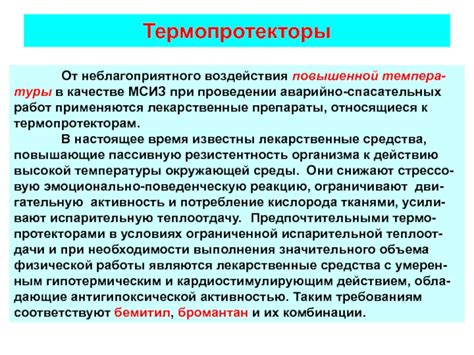 Термопротекторы

От неблагоприятного воздействия повышенной температуры в качестве МСИЗ при проведении аварийно-спасательных работ применяются лекарственные препараты, относящиеся к термопротекторам.

В настоящее время известны лекарственные средства, повышающие пассивную резистентность организма к действию высокой температуры окружающей среды. Они снижают стрессовую эмоционально-поведенческую реакцию, ограничивают двигательную активность и потребление кислорода тканями, усиливают испарительную теплоотдачу. Предпочтительными термопротекторами в условиях ограниченной испарительной теплоотдачи и при необходимости выполнения значительного объема физической работы являются лекарственные средства с умеренным гипотермическим и кардиостимулирующим действием, обладающие антигипоксической активностью. Таким требованиям соответствуют бемитил, бромантан и их комбинации.